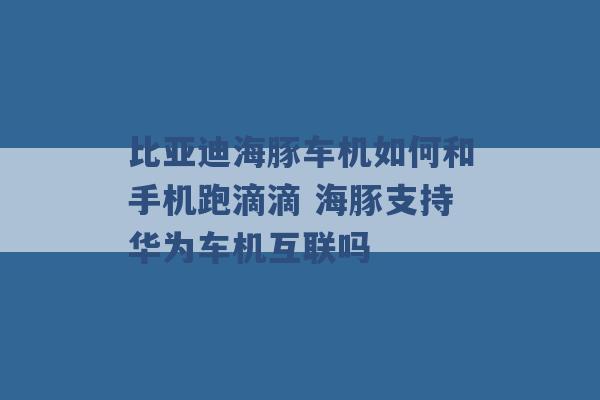 比亚迪海豚车机如何和手机跑滴滴 海豚支持华为车机互联吗